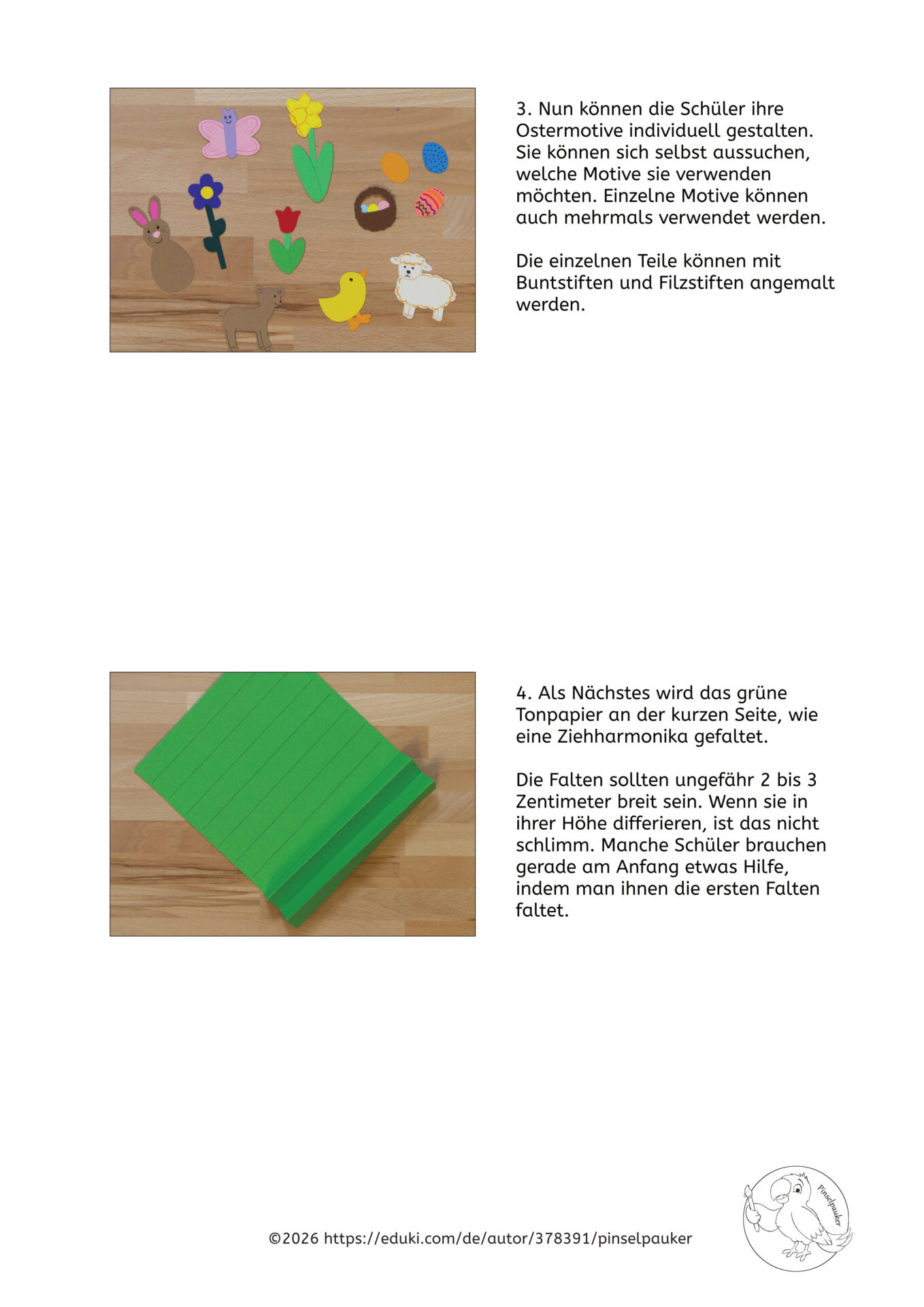 3. Nun können die Schüler ihre Ostermotive individuell gestalten. Sie können sich selbst aussuchen, welche Motive sie verwenden möchten. Einzelne Motive können auch mehrmals verwendet werden.

Die einzelnen Teile können mit Buntstiften und Filzstiften angemalt werden.

4. Als Nächstes wird das grüne Tonpapier an der kurzen Seite, wie eine Ziehharmonika gefaltet.

Die Falten sollten ungefähr 2 bis 3 Zentimeter breit sein. Wenn sie in ihrer Höhe differieren, ist das nicht schlimm. Manche Schüler brauchen gerade am Anfang etwas Hilfe, indem man ihnen die ersten Falten faltet.

©2026 https://eduki.com/de/autor/378391/pinselpauker

Pinselpauker